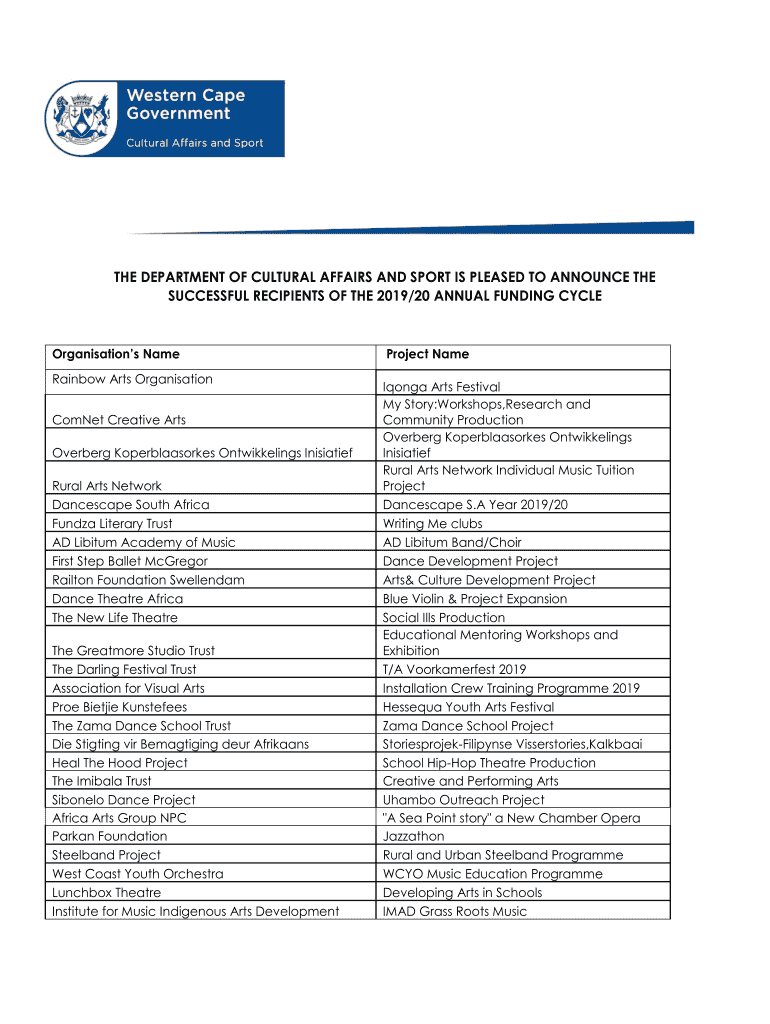 Western Cape Government
Cultural Affairs and Sport

THE DEPARTMENT OF CULTURAL AFFAIRS AND SPORT IS PLEASED TO ANNOUNCE THE SUCCESSFUL RECIPIENTS OF THE 2019/20 ANNUAL FUNDING CYCLE

| Organisation's Name | Project Name |
|---|---|
| Rainbow Arts Organisation | Iqonga Arts Festival |
| ComNet Creative Arts | My Story:Workshops,Research and Community Production |
| Overberg Koperblaasorkes Ontwikkelings Inisiatief | Overberg Koperblaasorkes Ontwikkelings Inisiatief |
| Rural Arts Network | Rural Arts Network Individual Music Tuition Project |
| Dancescape South Africa | Dancescape S.A Year 2019/20 |
| Fundza Literary Trust | Writing Me clubs |
| AD Libitum Academy of Music | AD Libitum Band/Choir |
| First Step Ballet McGregor | Dance Development Project |
| Railton Foundation Swellendam | Arts& Culture Development Project |
| Dance Theatre Africa | Blue Violin & Project Expansion |
| The New Life Theatre | Social Ills Production |
| The Greatmore Studio Trust | Educational Mentoring Workshops and Exhibition |
| The Darling Festival Trust | T/A Voorkamerfest 2019 |
| Association for Visual Arts | Installation Crew Training Programme 2019 |
| Proe Bietjie Kunstefees | Hessequa Youth Arts Festival |
| The Zama Dance School Trust | Zama Dance School Project |
| Die Stigting vir Bemagtiging deur Afrikaans | Storiesprojek-Filipynse Visserstories,Kalkbaai |
| Heal The Hood Project | School Hip-Hop Theatre Production |
| The Imibala Trust | Creative and Performing Arts |
| Sibonelo Dance Project | Uhambo Outreach Project |
| Africa Arts Group NPC | "A Sea Point story" a New Chamber Opera |
| Parkan Foundation | Jazzathon |
| Steelband Project | Rural and Urban Steelband Programme |
| West Coast Youth Orchestra | WCYO Music Education Programme |
| Lunchbox Theatre | Developing Arts in Schools |
| Institute for Music Indigenous Arts Development | IMAD Grass Roots Music |